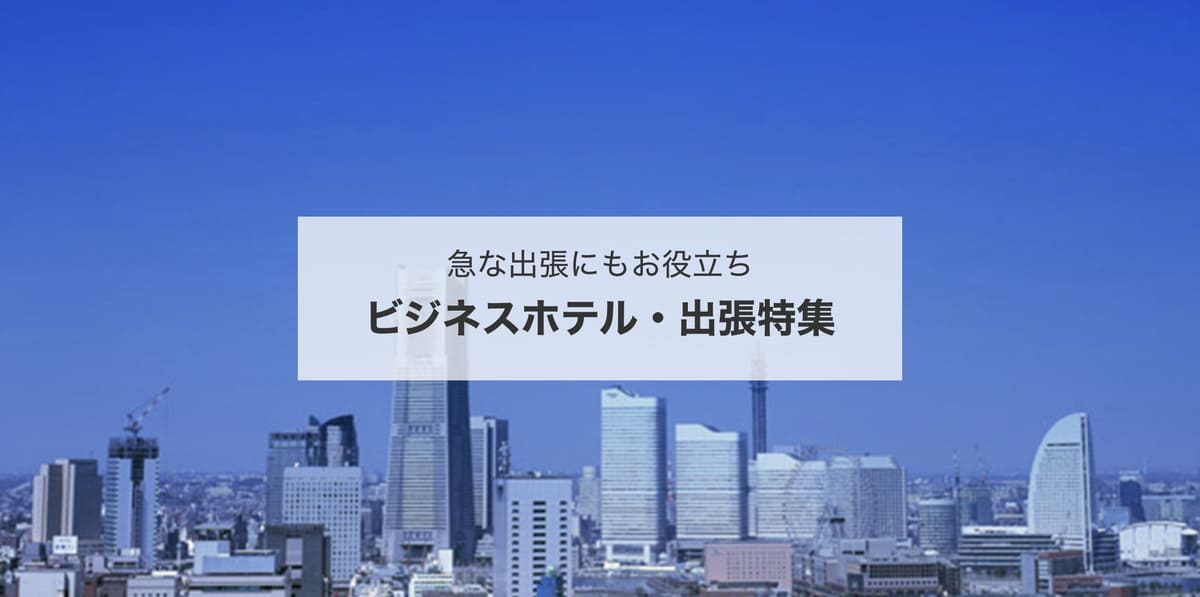 急な出張にもお役立ち

ビジネスホテル・出張特集